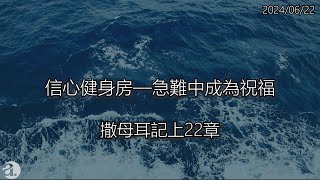 2024/06/22

信心健身房—急難中成為祝福

撒母耳記上22章

a.